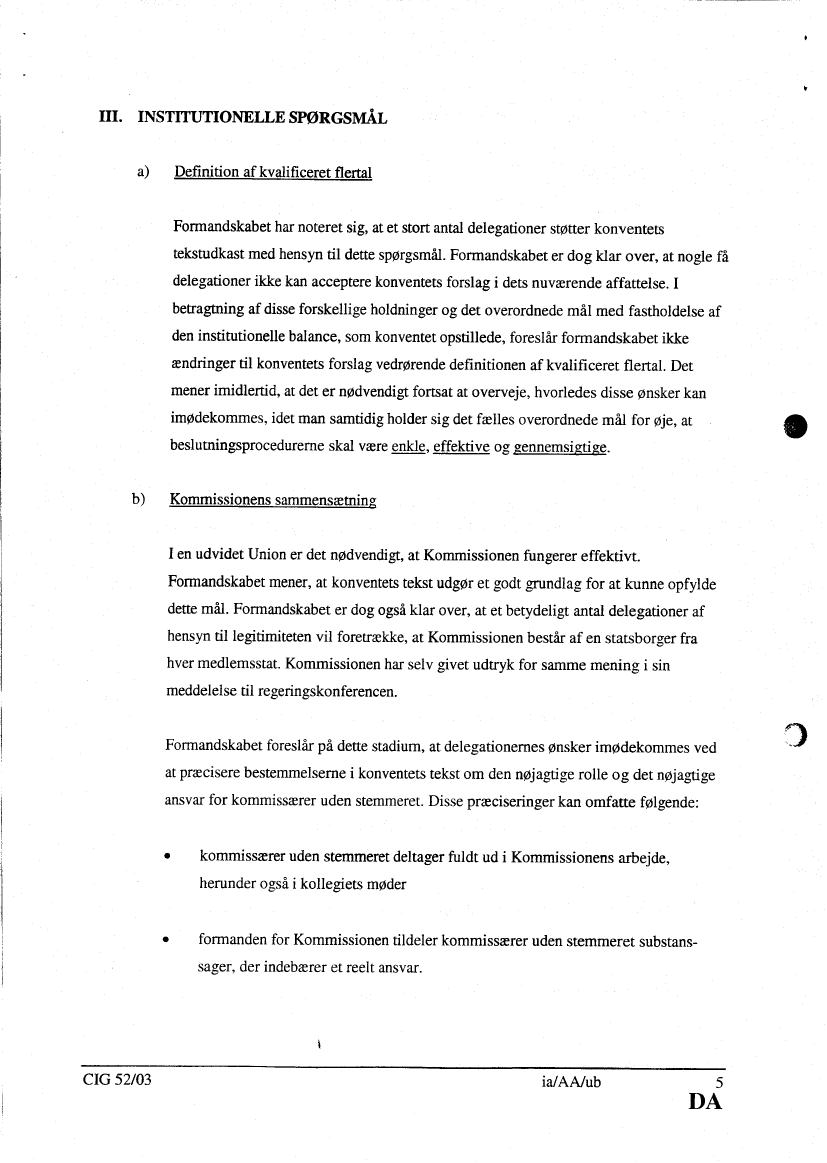 III. INSTITUTIONELLE SPØRGSMÅL

a) Definition af kvalificeret flertal

Formandskabet har noteret sig, at et stort antal delegationer støtter konventets tekstudkast med hensyn til dette spørgsmål. Formandskabet er dog klar over, at nogle få delegationer ikke kan acceptere konventets forslag i dets nuværende affattelse. I betragtning af disse forskellige holdninger og det overordnede mål med fastholdelse af den institutionelle balance, som konventet opstillede, foreslår formandskabet ikke ændringer til konventets forslag vedrørende definitionen af kvalificeret flertal. Det mener imidlertid, at det er nødvendigt fortsat at overveje, hvorledes disse ønsker kan imødekommes, idet man samtidig holder sig det fælles overordnede mål for øje, at beslutningsprocedurerne skal være enkle, effektive og gennemsigtige.

b) Kommissionens sammensætning

I en udvidet Union er det nødvendigt, at Kommissionen fungerer effektivt. Formandskabet mener, at konventets tekst udgør et godt grundlag for at kunne opfylde dette mål. Formandskabet er dog også klar over, at et betydeligt antal delegationer af hensyn til legitimiteten vil foretrække, at Kommissionen består af en statsborger fra hver medlemsstat. Kommissionen har selv givet udtryk for samme mening i sin meddelelse til regeringskonferencen.

Formandskabet foreslår på dette stadium, at delegationernes ønsker imødekommes ved at præcisere bestemmelserne i konventets tekst om den nøjagtige rolle og det nøjagtige ansvar for kommissærer uden stemmeret. Disse præciseringer kan omfatte følgende:

• kommissærer uden stemmeret deltager fuldt ud i Kommissionens arbejde, herunder også i kollegiets møder

• formanden for Kommissionen tildeler kommissærer uden stemmeret substanssager, der indebærer et reelt ansvar.

CIG 52/03 ia/AA/ub 5
DA